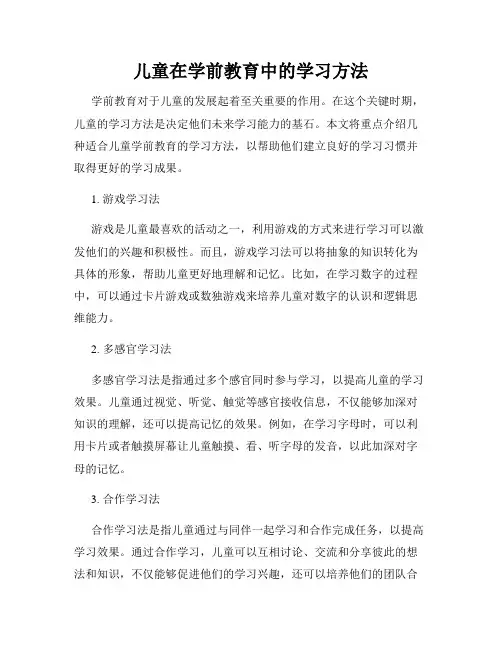 儿童在学前教育中的学习方法

学前教育对于儿童的发展起着至关重要的作用。在这个关键时期，儿童的学习方法是决定他们未来学习能力的基石。本文将重点介绍几种适合儿童学前教育的学习方法，以帮助他们建立良好的学习习惯并取得更好的学习成果。

1. 游戏学习法

游戏是儿童最喜欢的活动之一，利用游戏的方式来进行学习可以激发他们的兴趣和积极性。而且，游戏学习法可以将抽象的知识转化为具体的形象，帮助儿童更好地理解和记忆。比如，在学习数字的过程中，可以通过卡片游戏或数独游戏来培养儿童对数字的认识和逻辑思维能力。

2. 多感官学习法

多感官学习法是指通过多个感官同时参与学习，以提高儿童的学习效果。儿童通过视觉、听觉、触觉等感官接收信息，不仅能够加深对知识的理解，还可以提高记忆的效果。例如，在学习字母时，可以利用卡片或者触摸屏幕让儿童触摸、看、听字母的发音，以此加深对字母的记忆。

3. 合作学习法

合作学习法是指儿童通过与同伴一起学习和合作完成任务，以提高学习效果。通过合作学习，儿童可以互相讨论、交流和分享彼此的想法和知识，不仅能够促进他们的学习兴趣，还可以培养他们的团队合